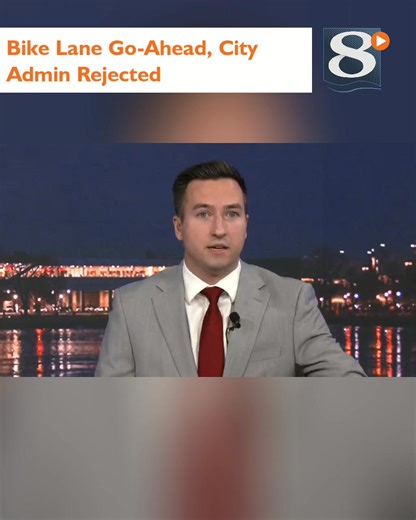 Bike Lane Go-Ahead, City Admin Rejected

8